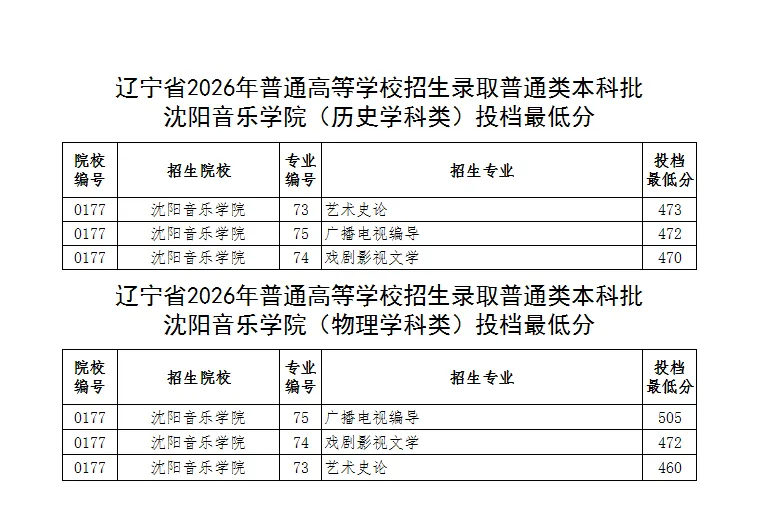 辽宁省2026年普通高等学校招生录取普通类本科批
沈阳音乐学院（历史学科类）投档最低分

| 院校编号 | 招生院校 | 专业编号 | 招生专业 | 投档最低分 |
|---|---|---|---|---|
| 0177 | 沈阳音乐学院 | 73 | 艺术史论 | 473 |
| 0177 | 沈阳音乐学院 | 75 | 广播电视编导 | 472 |
| 0177 | 沈阳音乐学院 | 74 | 戏剧影视文学 | 470 |

辽宁省2026年普通高等学校招生录取普通类本科批
沈阳音乐学院（物理学科类）投档最低分

| 院校编号 | 招生院校 | 专业编号 | 招生专业 | 投档最低分 |
|---|---|---|---|---|
| 0177 | 沈阳音乐学院 | 75 | 广播电视编导 | 505 |
| 0177 | 沈阳音乐学院 | 74 | 戏剧影视文学 | 472 |
| 0177 | 沈阳音乐学院 | 73 | 艺术史论 | 460 |